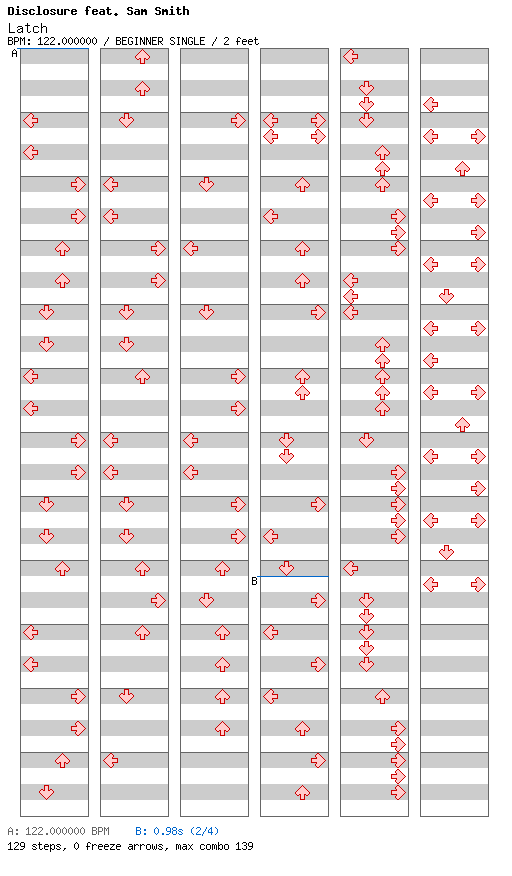 Disclosure feat. Sam Smith
Latch
BPM: 122.000000 / BEGINNER SINGLE / 2 feet

A

B

A: 122.000000 BPM B: 0.98s (2/4)
129 steps, 0 freeze arrows, max combo 139